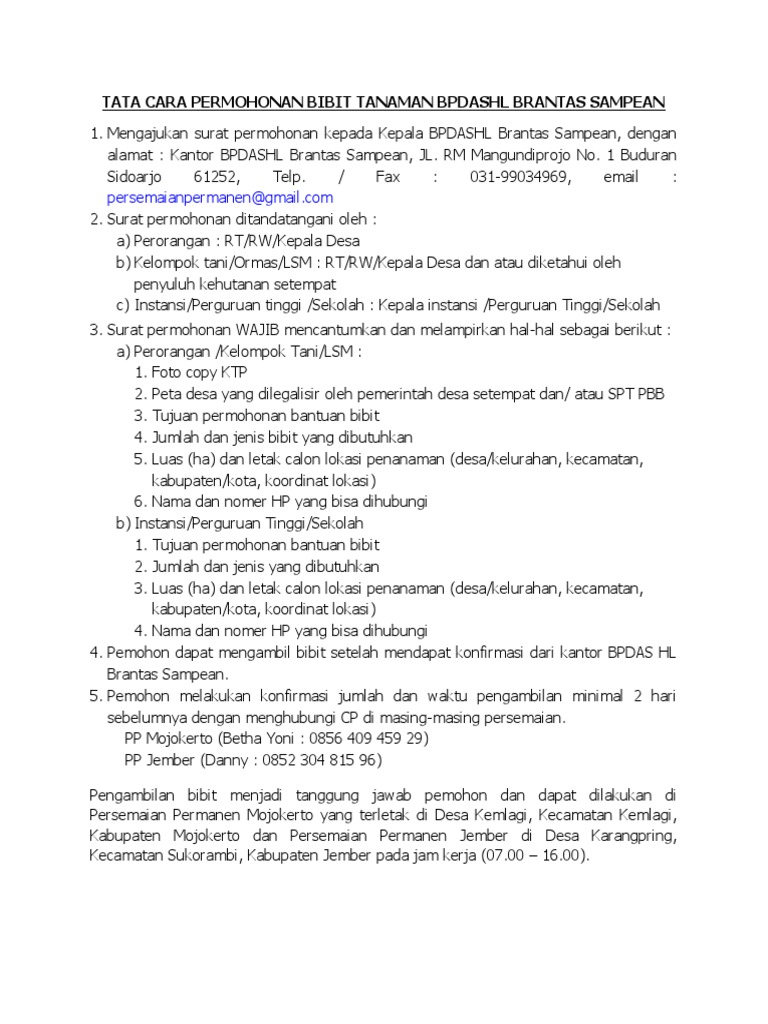 TATA CARA PERMOHONAN BIBIT TANAMAN BPDASHL BRANTAS SAMPEAN

1. Mengajukan surat permohonan kepada Kepala BPDASHL Brantas Sampean, dengan alamat : Kantor BPDASHL Brantas Sampean, JL. RM Mangundiprojo No. 1 Buduran Sidoarjo 61252, Telp. / Fax : 031-99034969, email : persemaianpermanen@gmail.com
2. Surat permohonan ditandatangani oleh :
a) Perorangan : RT/RW/Kepala Desa
b) Kelompok tani/Ormas/LSM : RT/RW/Kepala Desa dan atau diketahui oleh penyuluh kehutanan setempat
c) Instansi/Perguruan tinggi /Sekolah : Kepala instansi /Perguruan Tinggi/Sekolah
3. Surat permohonan WAJIB mencantumkan dan melampirkan hal-hal sebagai berikut :
a) Perorangan /Kelompok Tani/LSM :
1. Foto copy KTP
2. Peta desa yang dilegalisir oleh pemerintah desa setempat dan/ atau SPT PBB
3. Tujuan permohonan bantuan bibit
4. Jumlah dan jenis bibit yang dibutuhkan
5. Luas (ha) dan letak calon lokasi penanaman (desa/kelurahan, kecamatan, kabupaten/kota, koordinat lokasi)
6. Nama dan nomer HP yang bisa dihubungi
b) Instansi/Perguruan Tinggi/Sekolah
1. Tujuan permohonan bantuan bibit
2. Jumlah dan jenis yang dibutuhkan
3. Luas (ha) dan letak calon lokasi penanaman (desa/kelurahan, kecamatan, kabupaten/kota, koordinat lokasi)
4. Nama dan nomer HP yang bisa dihubungi
4. Pemohon dapat mengambil bibit setelah mendapat konfirmasi dari kantor BPDAS HL Brantas Sampean.
5. Pemohon melakukan konfirmasi jumlah dan waktu pengambilan minimal 2 hari sebelumnya dengan menghubungi CP di masing-masing persemaian.
PP Mojokerto (Betha Yoni : 0856 409 459 29)
PP Jember (Danny : 0852 304 815 96)

Pengambilan bibit menjadi tanggung jawab pemohon dan dapat dilakukan di Persemaian Permanen Mojokerto yang terletak di Desa Kemlagi, Kecamatan Kemlagi, Kabupaten Mojokerto dan Persemaian Permanen Jember di Desa Karangpring, Kecamatan Sukorambi, Kabupaten Jember pada jam kerja (07.00 – 16.00).